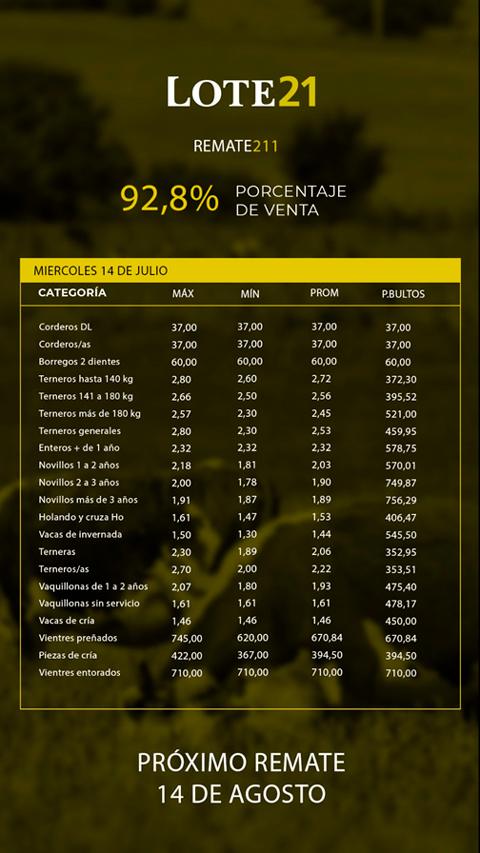 LOTE21

REMATE211

92,8% PORCENTAJE DE VENTA

MIERCOLES 14 DE JULIO

| CATEGORÍA | MÁX | MÍN | PROM | P.BULTOS |
|---|---|---|---|---|
| Corderos DL | 37,00 | 37,00 | 37,00 | 37,00 |
| Corderos/as | 37,00 | 37,00 | 37,00 | 37,00 |
| Borregos 2 dientes | 60,00 | 60,00 | 60,00 | 60,00 |
| Terneros hasta 140 kg | 2,80 | 2,60 | 2,72 | 372,30 |
| Terneros 141 a 180 kg | 2,66 | 2,50 | 2,56 | 395,52 |
| Terneros más de 180 kg | 2,57 | 2,30 | 2,45 | 521,00 |
| Terneros generales | 2,80 | 2,30 | 2,53 | 459,95 |
| Enteros + de 1 año | 2,32 | 2,32 | 2,32 | 578,75 |
| Novillos 1 a 2 años | 2,18 | 1,81 | 2,03 | 570,01 |
| Novillos 2 a 3 años | 2,00 | 1,78 | 1,90 | 749,87 |
| Novillos más de 3 años | 1,91 | 1,87 | 1,89 | 756,29 |
| Holando y cruza Ho | 1,61 | 1,47 | 1,53 | 406,47 |
| Vacas de invernada | 1,50 | 1,30 | 1,44 | 545,50 |
| Terneras | 2,30 | 1,89 | 2,06 | 352,95 |
| Terneros/as | 2,70 | 2,00 | 2,22 | 353,51 |
| Vaquillonas de 1 a 2 años | 2,07 | 1,80 | 1,93 | 475,40 |
| Vaquillonas sin servicio | 1,61 | 1,61 | 1,61 | 478,17 |
| Vacas de cría | 1,46 | 1,46 | 1,46 | 450,00 |
| Vientres preñados | 745,00 | 620,00 | 670,84 | 670,84 |
| Piezas de cría | 422,00 | 367,00 | 394,50 | 394,50 |
| Vientres entorados | 710,00 | 710,00 | 710,00 | 710,00 |

PRÓXIMO REMATE
14 DE AGOSTO